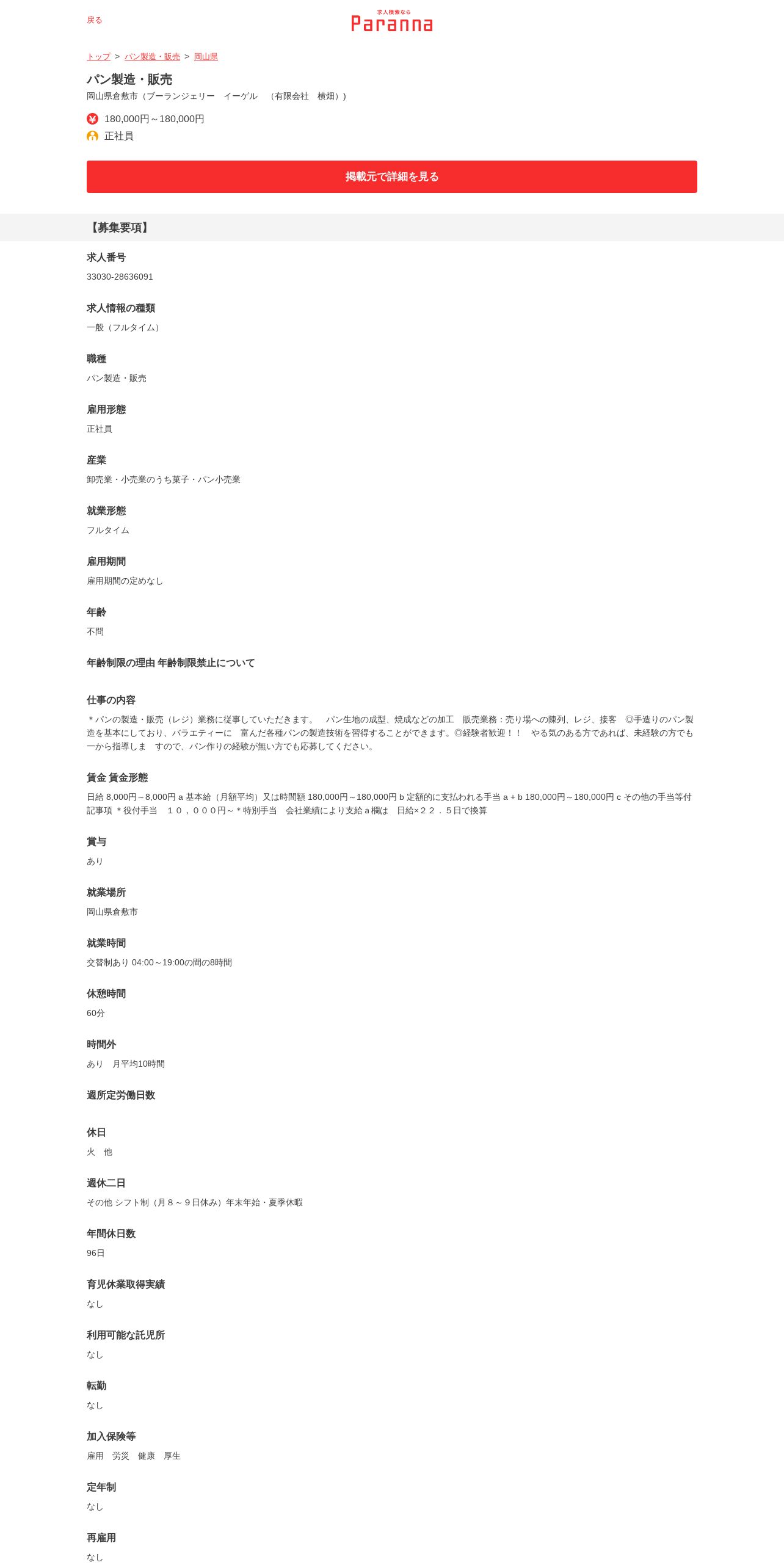 戻る

求人検索なら
Paranna

トップ > パン製造・販売 > 岡山県

パン製造・販売
岡山県倉敷市（ブーランジェリー　イーゲル　（有限会社　横畑））

180,000円～180,000円
正社員

掲載元で詳細を見る

【募集要項】

求人番号
33030-28636091

求人情報の種類
一般（フルタイム）

職種
パン製造・販売

雇用形態
正社員

産業
卸売業・小売業のうち菓子・パン小売業

就業形態
フルタイム

雇用期間
雇用期間の定めなし

年齢
不問

年齢制限の理由 年齢制限禁止について

仕事の内容
＊パンの製造・販売（レジ）業務に従事していただきます。　パン生地の成型、焼成などの加工　販売業務：売り場への陳列、レジ、接客　◎手造りのパン製造を基本にしており、バラエティーに　富んだ各種パンの製造技術を習得することができます。◎経験者歓迎！！　やる気のある方であれば、未経験の方でも一から指導しま　すので、パン作りの経験が無い方でも応募してください。

賃金 賃金形態
日給 8,000円～8,000円 a 基本給（月額平均）又は時間額 180,000円～180,000円 b 定額的に支払われる手当 a + b 180,000円～180,000円 c その他の手当等付記事項 ＊役付手当　１０，０００円～＊特別手当　会社業績により支給 a 欄は　日給×２２．５日で換算

賞与
あり

就業場所
岡山県倉敷市

就業時間
交替制あり 04:00～19:00の間の8時間

休憩時間
60分

時間外
あり　月平均10時間

週所定労働日数

休日
火　他

週休二日
その他 シフト制（月８～９日休み）年末年始・夏季休暇

年間休日数
96日

育児休業取得実績
なし

利用可能な託児所
なし

転勤
なし

加入保険等
雇用　労災　健康　厚生

定年制
なし

再雇用
なし